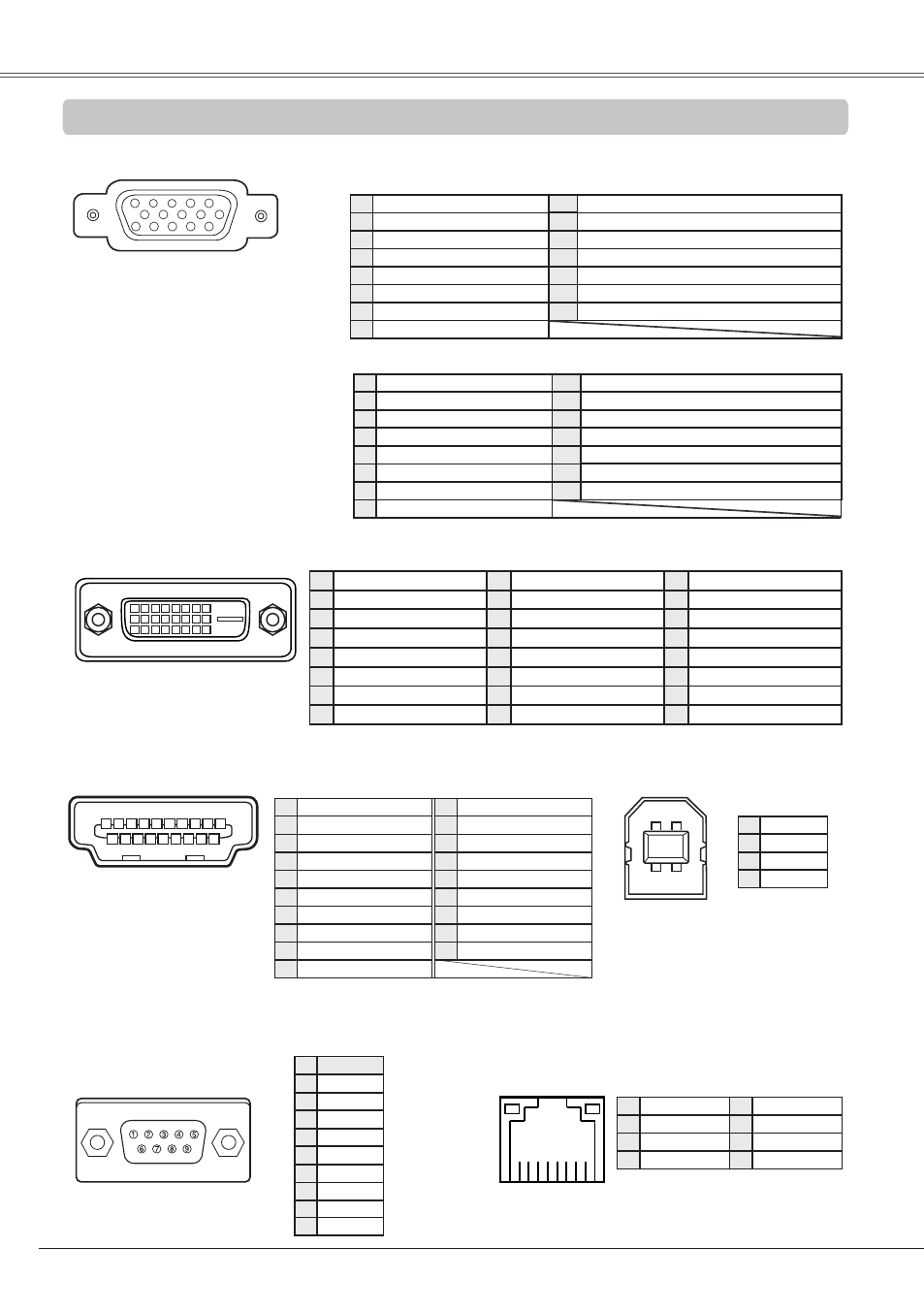 ① ② ③ ④ ⑤
⑥ ⑦ ⑧ ⑨